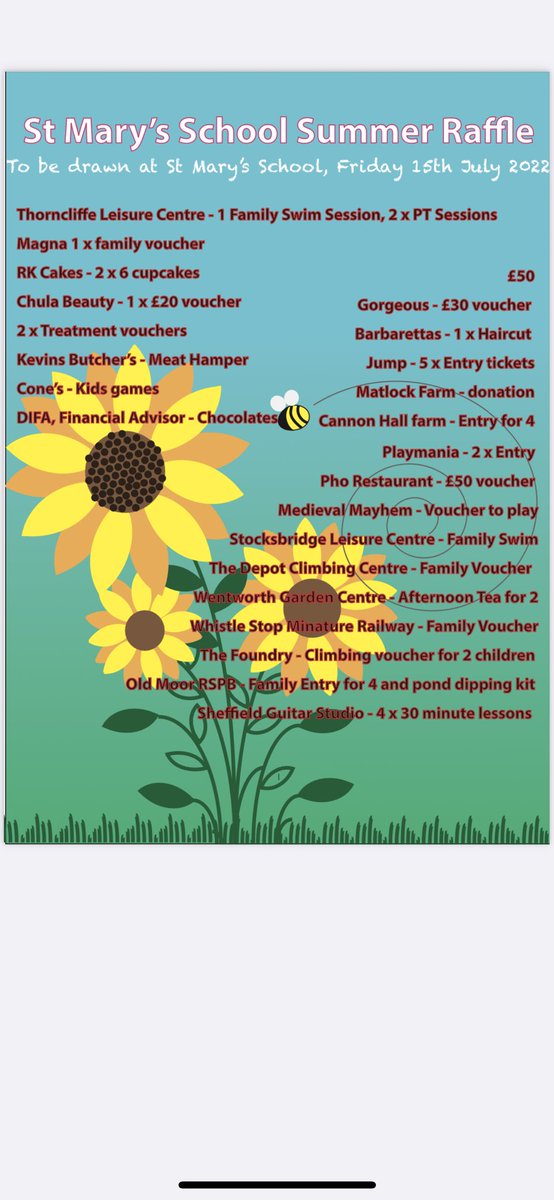 St Mary's School Summer Raffle
To be drawn at St Mary's School, Friday 15th July 2022

Thorncliffe Leisure Centre - 1 Family Swim Session, 2 x PT Sessions
Magna 1 x family voucher
RK Cakes - 2 x 6 cupcakes
Chula Beauty - 1 x £20 voucher
2 x Treatment vouchers
Kevins Butcher's - Meat Hamper
Cone's - Kids games
DIFA, Financial Advisor - Chocolates

£50
Gorgeous - £30 voucher
Barbarettas - 1 x Haircut
Jump - 5 x Entry tickets
Matlock Farm - donation
Cannon Hall farm - Entry for 4
Playmania - 2 x Entry
Pho Restaurant - £50 voucher
Medieval Mayhem - Voucher to play
Stocksbridge Leisure Centre - Family Swim
The Depot Climbing Centre - Family Voucher
Wentworth Garden Centre - Afternoon Tea for 2
Whistle Stop Minature Railway - Family Voucher
The Foundry - Climbing voucher for 2 children
Old Moor RSPB - Family Entry for 4 and pond dipping kit
Sheffield Guitar Studio - 4 x 30 minute lessons